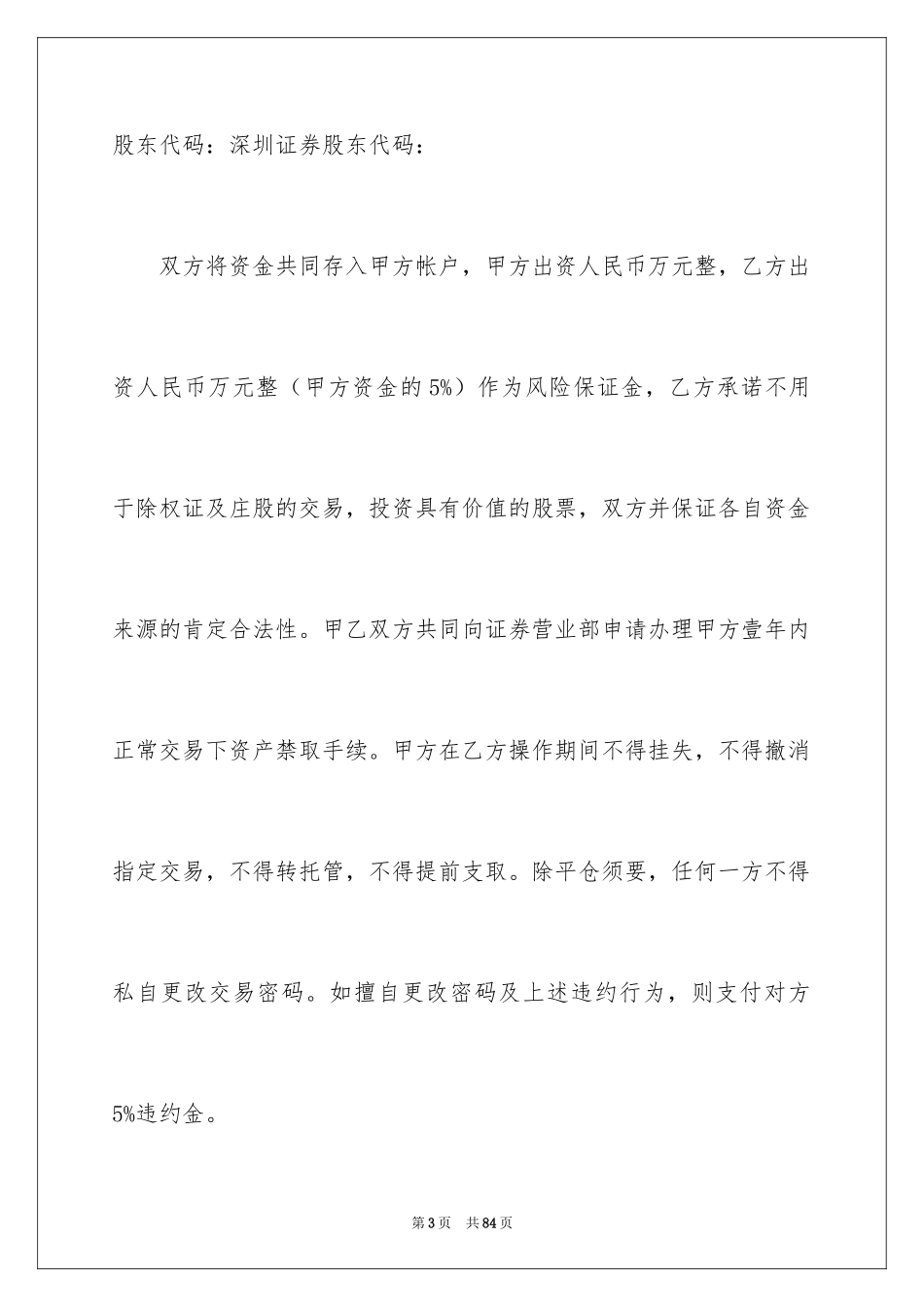 股东代码：深圳证券股东代码：

双方将资金共同存入甲方帐户，甲方出资人民币万元整，乙方出资人民币万元整（甲方资金的5%）作为风险保证金，乙方承诺不用于除权证及庄股的交易，投资具有价值的股票，双方并保证各自资金来源的肯定合法性。甲乙双方共同向证券营业部申请办理甲方壹年内正常交易下资产禁取手续。甲方在乙方操作期间不得挂失，不得撤消指定交易，不得转托管，不得提前支取。除平仓须要，任何一方不得私自更改交易密码。如擅自更改密码及上述违约行为，则支付对方5%违约金。

第3页　共84页